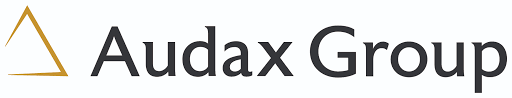 Audax Group